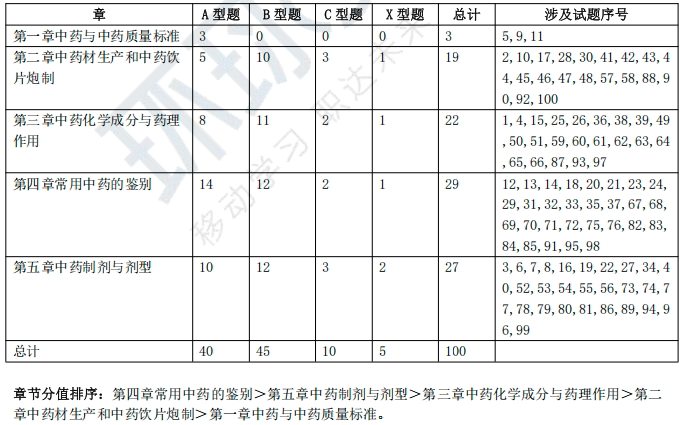 | 章 | A 型题 | B 型题 | C 型题 | X 型题 | 总计 | 涉及试题序号 |
|---|---|---|---|---|---|---|
| 第一章中药与中药质量标准 | 3 | 0 | 0 | 0 | 3 | 5, 9, 11 |
| 第二章中药材生产和中药饮片炮制 | 5 | 10 | 3 | 1 | 19 | 2, 10, 17, 28, 30, 41, 42, 43, 44, 45, 46, 47, 48, 57, 58, 88, 90, 92, 100 |
| 第三章中药化学成分与药理作用 | 8 | 11 | 2 | 1 | 22 | 1, 4, 15, 25, 26, 36, 38, 39, 49, 50, 51, 59, 60, 61, 62, 63, 64, 65, 66, 87, 93, 97 |
| 第四章常用中药的鉴别 | 14 | 12 | 2 | 1 | 29 | 12, 13, 14, 18, 20, 21, 23, 24, 29, 31, 32, 33, 35, 37, 67, 68, 69, 70, 71, 72, 75, 76, 82, 83, 84, 85, 91, 95, 98 |
| 第五章中药制剂与剂型 | 10 | 12 | 3 | 2 | 27 | 3, 6, 7, 8, 16, 19, 22, 27, 34, 40, 52, 53, 54, 55, 56, 73, 74, 77, 78, 79, 80, 81, 86, 89, 94, 96, 99 |
| 总计 | 40 | 45 | 10 | 5 | 100 | |

章节分值排序：第四章常用中药的鉴别＞第五章中药制剂与剂型＞第三章中药化学成分与药理作用＞第二章中药材生产和中药饮片炮制＞第一章中药与中药质量标准。